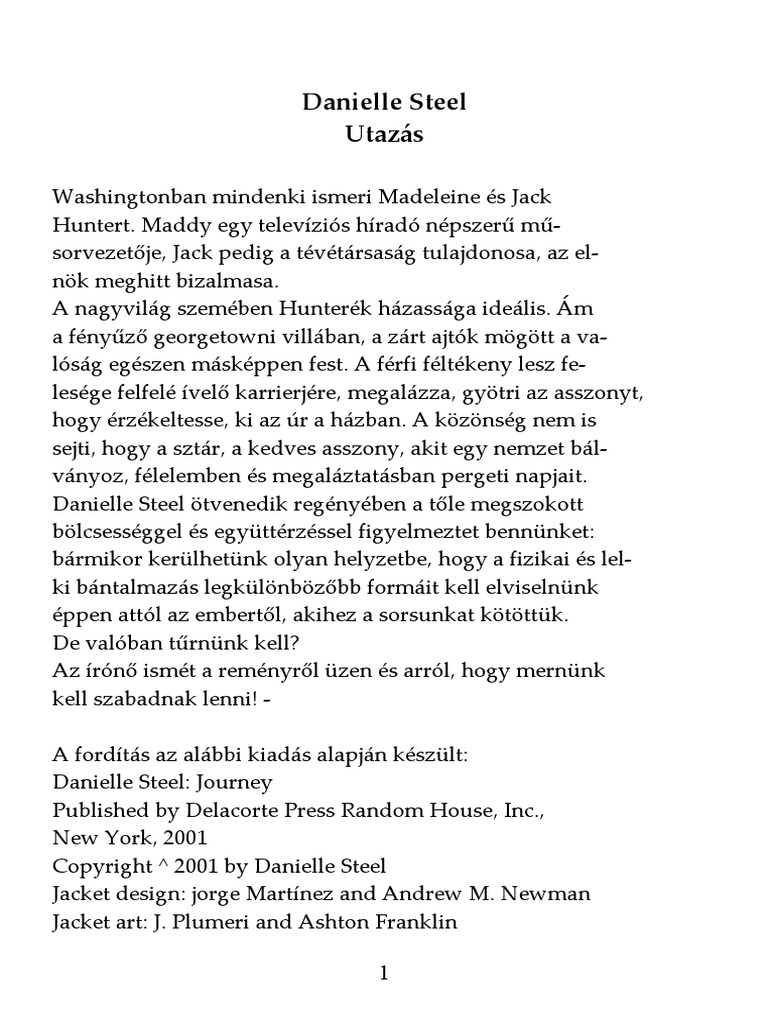 Danielle Steel
Utazás

Washingtonban mindenki ismeri Madeleine és Jack Huntert. Maddy egy televíziós híradó népszerű műsorvezetője, Jack pedig a tévétársaság tulajdonosa, az elnök meghitt bizalmasa.
A nagyvilág szemében Hunterék házassága ideális. Ám a fényűző georgetowni villában, a zárt ajtók mögött a valóság egészen másképpen fest. A férfi féltékeny lesz felesége felfelé ívelő karrierjére, megalázza, gyötri az asszonyt, hogy érzékeltesse, ki az úr a házban. A közönség nem is sejti, hogy a sztár, a kedves asszony, akit egy nemzet bálványoz, félelemben és megaláztatásban pergeti napjait.
Danielle Steel ötvenedik regényében a tőle megszokott bölcsességgel és együttérzéssel figyelmeztet bennünket: bármikor kerülhetünk olyan helyzetbe, hogy a fizikai és lelki bántalmazás legkülönbözőbb formáit kell elviselnünk éppen attól az embertől, akihez a sorsunkat kötöttük.
De valóban tűrnünk kell?
Az írónő ismét a reményről üzen és arról, hogy mernünk kell szabadnak lenni! -

A fordítás az alábbi kiadás alapján készült:
Danielle Steel: Journey
Published by Delacorte Press Random House, Inc.,
New York, 2001
Copyright ^ 2001 by Danielle Steel
Jacket design: jorge Martínez and Andrew M. Newman
Jacket art: J. Plumeri and Ashton Franklin

1